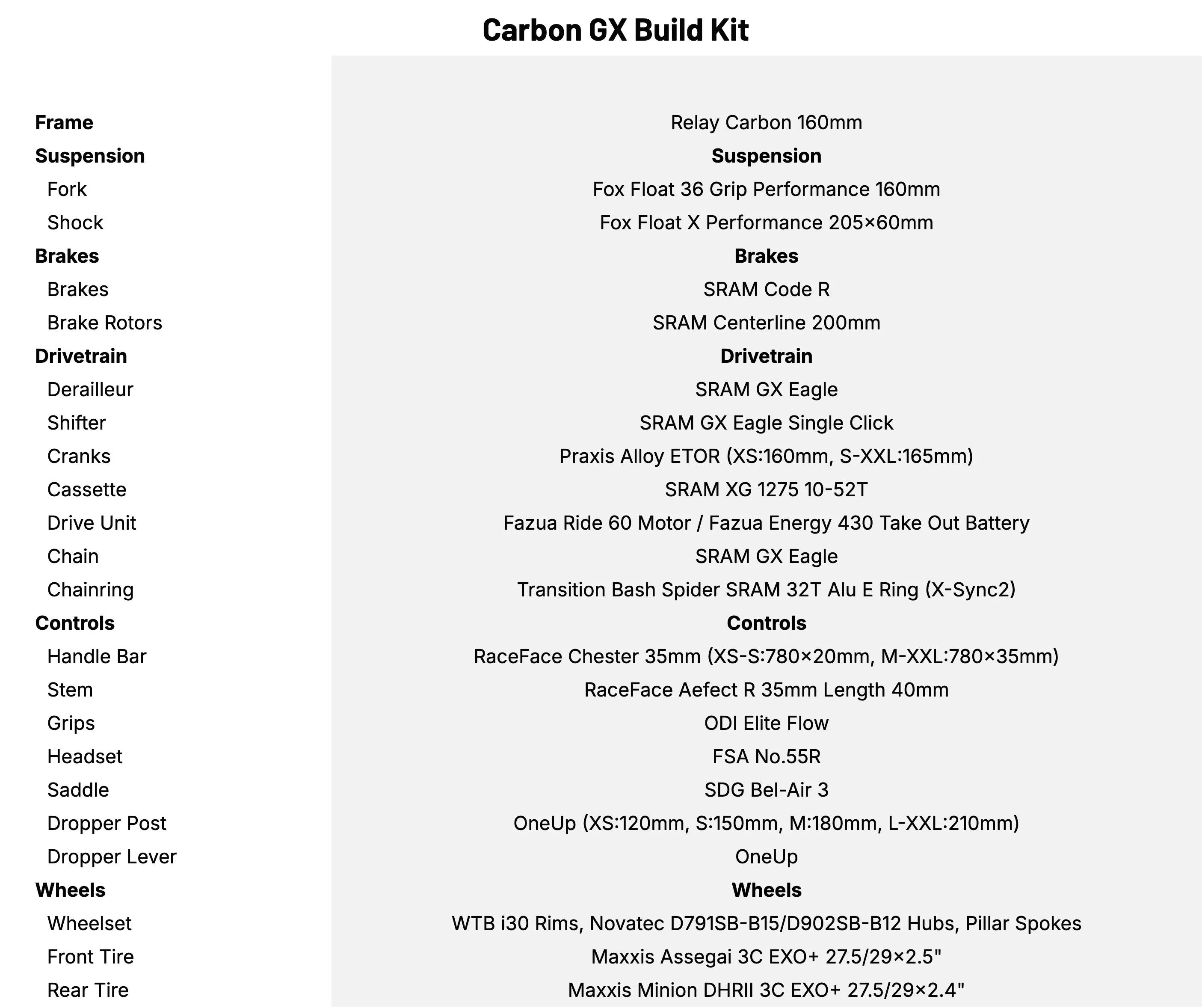 Carbon GX Build Kit

| | |
|---|---|
| **Frame** | Relay Carbon 160mm |
| **Suspension** | **Suspension** |
| Fork | Fox Float 36 Grip Performance 160mm |
| Shock | Fox Float X Performance 205×60mm |
| **Brakes** | **Brakes** |
| Brakes | SRAM Code R |
| Brake Rotors | SRAM Centerline 200mm |
| **Drivetrain** | **Drivetrain** |
| Derailleur | SRAM GX Eagle |
| Shifter | SRAM GX Eagle Single Click |
| Cranks | Praxis Alloy ETOR (XS:160mm, S-XXL:165mm) |
| Cassette | SRAM XG 1275 10-52T |
| Drive Unit | Fazua Ride 60 Motor / Fazua Energy 430 Take Out Battery |
| Chain | SRAM GX Eagle |
| Chainring | Transition Bash Spider SRAM 32T Alu E Ring (X-Sync2) |
| **Controls** | **Controls** |
| Handle Bar | RaceFace Chester 35mm (XS-S:780×20mm, M-XXL:780×35mm) |
| Stem | RaceFace Aefect R 35mm Length 40mm |
| Grips | ODI Elite Flow |
| Headset | FSA No.55R |
| Saddle | SDG Bel-Air 3 |
| Dropper Post | OneUp (XS:120mm, S:150mm, M:180mm, L-XXL:210mm) |
| Dropper Lever | OneUp |
| **Wheels** | **Wheels** |
| Wheelset | WTB i30 Rims, Novatec D791SB-B15/D902SB-B12 Hubs, Pillar Spokes |
| Front Tire | Maxxis Assegai 3C EXO+ 27.5/29×2.5" |
| Rear Tire | Maxxis Minion DHRII 3C EXO+ 27.5/29×2.4" |